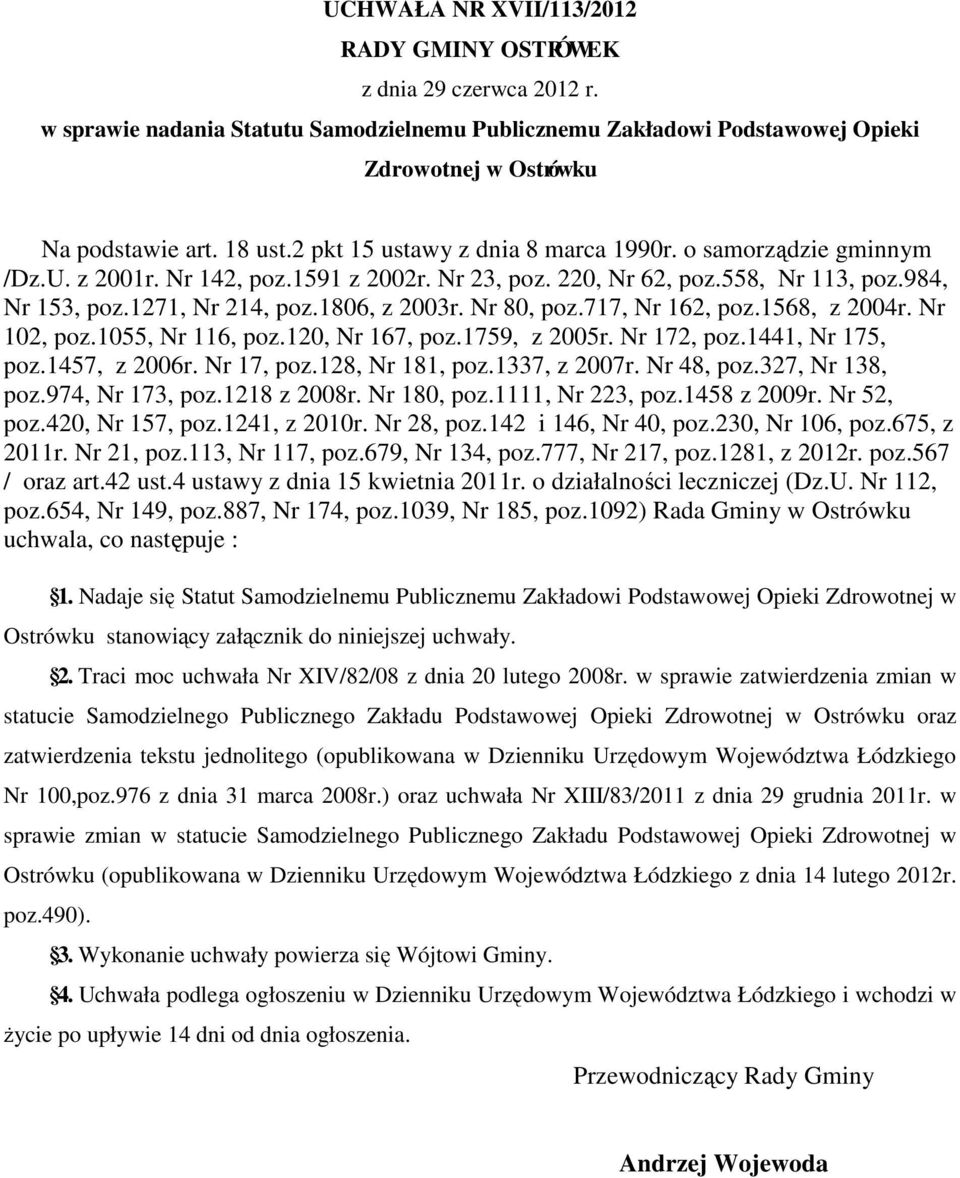 UCHWAŁA NR XVII/113/2012
RADY GMINY OSTRÓWEK
z dnia 29 czerwca 2012 r.
w sprawie nadania Statutu Samodzielnemu Publicznemu Zakładowi Podstawowej Opieki Zdrowotnej w Ostrówku

Na podstawie art. 18 ust.2 pkt 15 ustawy z dnia 8 marca 1990r. o samorządzie gminnym /Dz.U. z 2001r. Nr 142, poz.1591 z 2002r. Nr 23, poz. 220, Nr 62, poz.558, Nr 113, poz.984, Nr 153, poz.1271, Nr 214, poz.1806, z 2003r. Nr 80, poz.717, Nr 162, poz.1568, z 2004r. Nr 102, poz.1055, Nr 116, poz.120, Nr 167, poz.1759, z 2005r. Nr 172, poz.1441, Nr 175, poz.1457, z 2006r. Nr 17, poz.128, Nr 181, poz.1337, z 2007r. Nr 48, poz.327, Nr 138, poz.974, Nr 173, poz.1218 z 2008r. Nr 180, poz.1111, Nr 223, poz.1458 z 2009r. Nr 52, poz.420, Nr 157, poz.1241, z 2010r. Nr 28, poz.142 i 146, Nr 40, poz.230, Nr 106, poz.675, z 2011r. Nr 21, poz.113, Nr 117, poz.679, Nr 134, poz.777, Nr 217, poz.1281, z 2012r. poz.567 / oraz art.42 ust.4 ustawy z dnia 15 kwietnia 2011r. o działalności leczniczej (Dz.U. Nr 112, poz.654, Nr 149, poz.887, Nr 174, poz.1039, Nr 185, poz.1092) Rada Gminy w Ostrówku uchwala, co następuje :

§1. Nadaje się Statut Samodzielnemu Publicznemu Zakładowi Podstawowej Opieki Zdrowotnej w Ostrówku stanowiący załącznik do niniejszej uchwały.

§2. Traci moc uchwała Nr XIV/82/08 z dnia 20 lutego 2008r. w sprawie zatwierdzenia zmian w statucie Samodzielnego Publicznego Zakładu Podstawowej Opieki Zdrowotnej w Ostrówku oraz zatwierdzenia tekstu jednolitego (opublikowana w Dzienniku Urzędowym Województwa Łódzkiego Nr 100,poz.976 z dnia 31 marca 2008r.) oraz uchwała Nr XIII/83/2011 z dnia 29 grudnia 2011r. w sprawie zmian w statucie Samodzielnego Publicznego Zakładu Podstawowej Opieki Zdrowotnej w Ostrówku (opublikowana w Dzienniku Urzędowym Województwa Łódzkiego z dnia 14 lutego 2012r. poz.490).

§3. Wykonanie uchwały powierza się Wójtowi Gminy.

§4. Uchwała podlega ogłoszeniu w Dzienniku Urzędowym Województwa Łódzkiego i wchodzi w życie po upływie 14 dni od dnia ogłoszenia.

Przewodniczący Rady Gminy

Andrzej Wojewoda